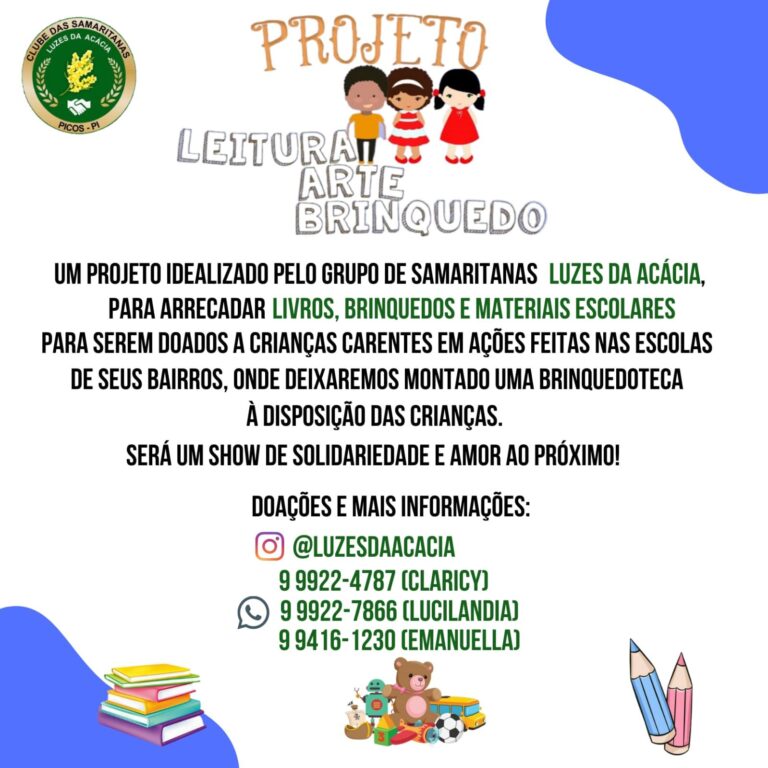 CLUBE DAS SAMARITANAS
LUZES DA ACÁCIA
PICOS - PI

PROJETO

LEITURA
ARTE
BRINQUEDO

UM PROJETO IDEALIZADO PELO GRUPO DE SAMARITANAS LUZES DA ACÁCIA, PARA ARRECADAR LIVROS, BRINQUEDOS E MATERIAIS ESCOLARES PARA SEREM DOADOS A CRIANÇAS CARENTES EM AÇÕES FEITAS NAS ESCOLAS DE SEUS BAIRROS, ONDE DEIXAREMOS MONTADO UMA BRINQUEDOTECA À DISPOSIÇÃO DAS CRIANÇAS.

SERÁ UM SHOW DE SOLIDARIEDADE E AMOR AO PRÓXIMO!

DOAÇÕES E MAIS INFORMAÇÕES:

@LUZESDAACACIA
9 9922-4787 (CLARICY)
9 9922-7866 (LUCILANDIA)
9 9416-1230 (EMANUELLA)